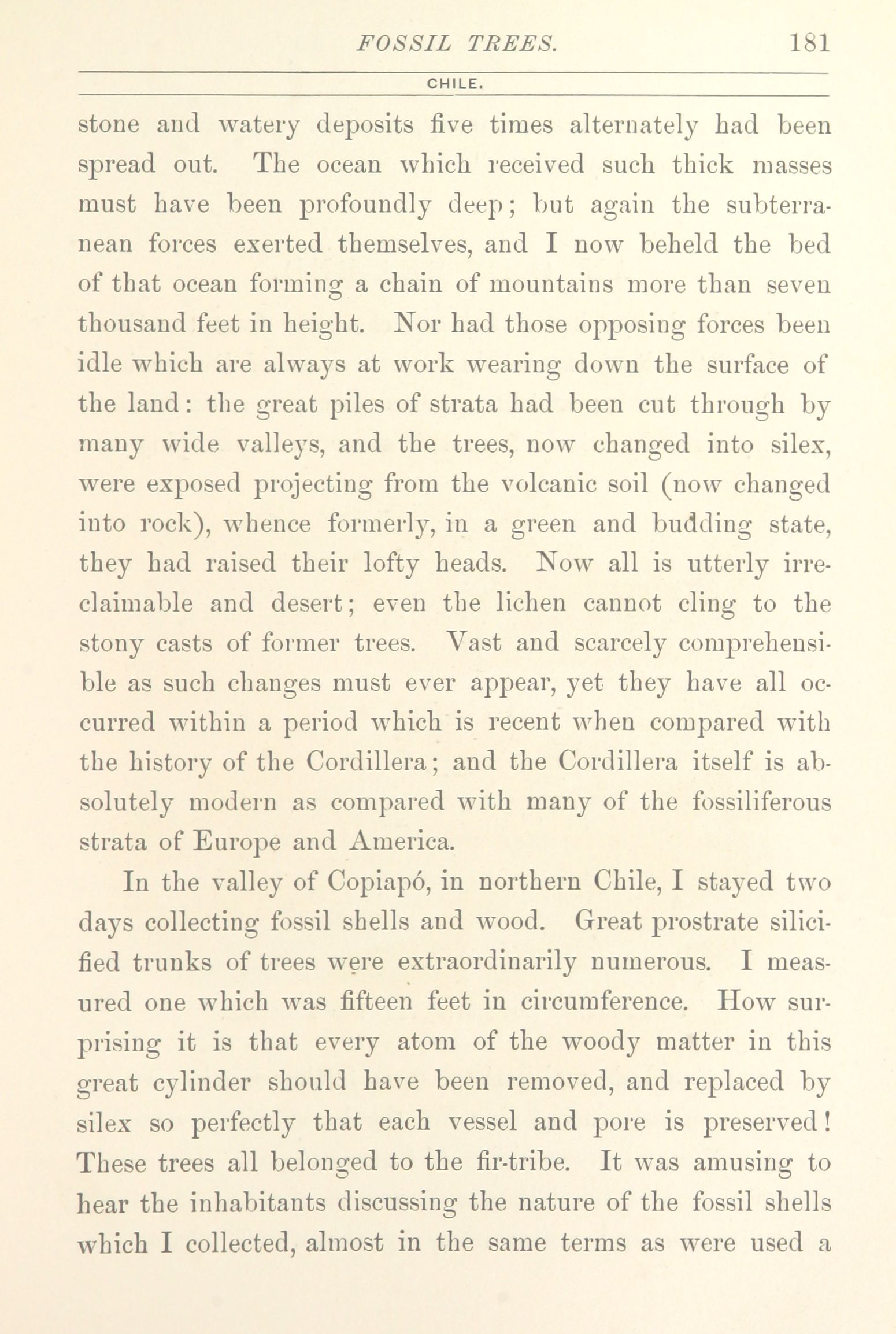 FOSSIL TREES. 181

CHILE.

stone and watery deposits five times alternately had been spread out. The ocean which received such thick masses must have been profoundly deep; but again the subterranean forces exerted themselves, and I now beheld the bed of that ocean forming a chain of mountains more than seven thousand feet in height. Nor had those opposing forces been idle which are always at work wearing down the surface of the land: the great piles of strata had been cut through by many wide valleys, and the trees, now changed into silex, were exposed projecting from the volcanic soil (now changed into rock), whence formerly, in a green and budding state, they had raised their lofty heads. Now all is utterly irreclaimable and desert; even the lichen cannot cling to the stony casts of former trees. Vast and scarcely comprehensible as such changes must ever appear, yet they have all occurred within a period which is recent when compared with the history of the Cordillera; and the Cordillera itself is absolutely modern as compared with many of the fossiliferous strata of Europe and America.

In the valley of Copiapó, in northern Chile, I stayed two days collecting fossil shells and wood. Great prostrate silicified trunks of trees were extraordinarily numerous. I measured one which was fifteen feet in circumference. How surprising it is that every atom of the woody matter in this great cylinder should have been removed, and replaced by silex so perfectly that each vessel and pore is preserved! These trees all belonged to the fir-tribe. It was amusing to hear the inhabitants discussing the nature of the fossil shells which I collected, almost in the same terms as were used a